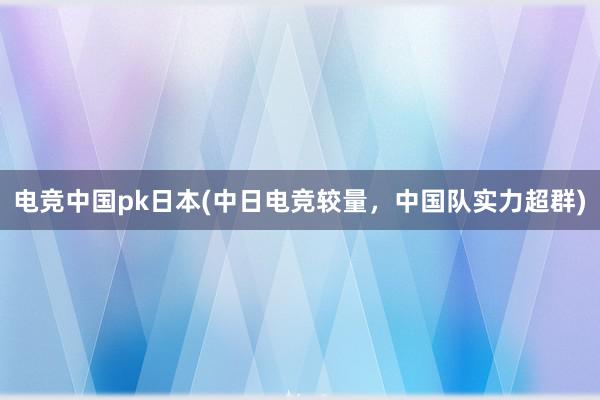 电竞中国pk日本(中日电竞较量，中国队实力超群)